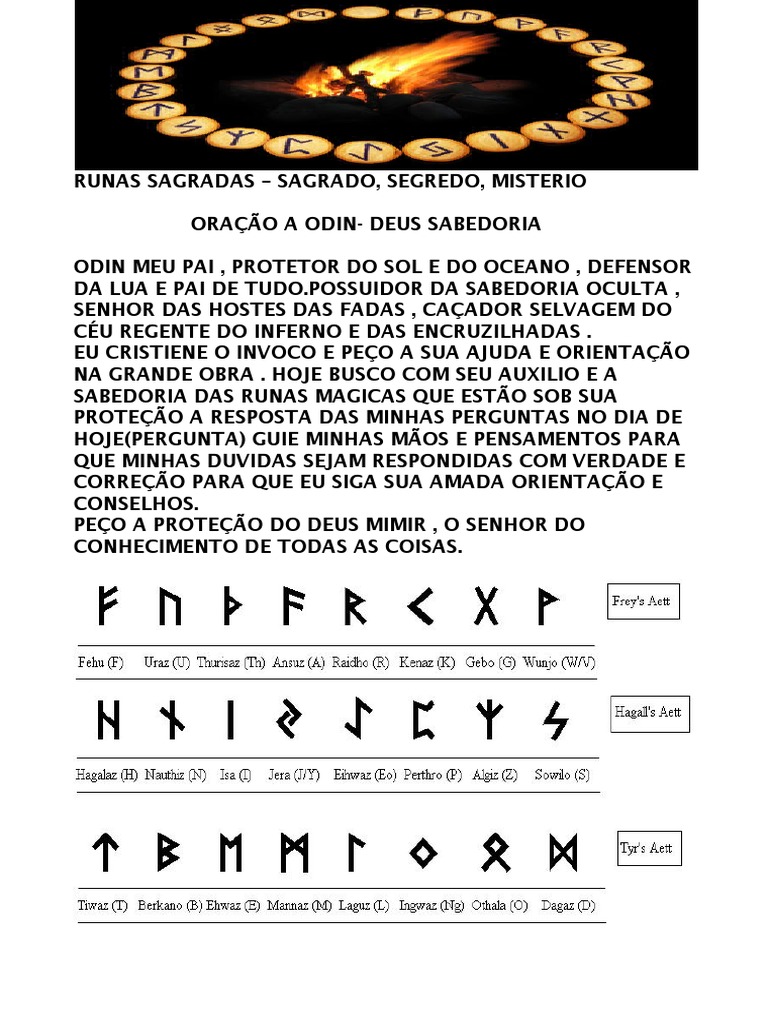 RUNAS SAGRADAS – SAGRADO, SEGREDO, MISTERIO

ORAÇÃO A ODIN- DEUS SABEDORIA

ODIN MEU PAI , PROTETOR DO SOL E DO OCEANO , DEFENSOR DA LUA E PAI DE TUDO.POSSUIDOR DA SABEDORIA OCULTA , SENHOR DAS HOSTES DAS FADAS , CAÇADOR SELVAGEM DO CÉU REGENTE DO INFERNO E DAS ENCRUZILHADAS .
EU CRISTIENE O INVOCO E PEÇO A SUA AJUDA E ORIENTAÇÃO NA GRANDE OBRA . HOJE BUSCO COM SEU AUXILIO E A SABEDORIA DAS RUNAS MAGICAS QUE ESTÃO SOB SUA PROTEÇÃO A RESPOSTA DAS MINHAS PERGUNTAS NO DIA DE HOJE(PERGUNTA) GUIE MINHAS MÃOS E PENSAMENTOS PARA QUE MINHAS DUVIDAS SEJAM RESPONDIDAS COM VERDADE E CORREÇÃO PARA QUE EU SIGA SUA AMADA ORIENTAÇÃO E CONSELHOS.
PEÇO A PROTEÇÃO DO DEUS MIMIR , O SENHOR DO CONHECIMENTO DE TODAS AS COISAS.

ᚠ ᚢ ᚦ ᚨ ᚱ ᚲ ᚷ ᚹ

Frey's Aett

Fehu (F) Uraz (U) Thurisaz (Th) Ansuz (A) Raidho (R) Kenaz (K) Gebo (G) Wunjo (W/V)

ᚺ ᚾ ᛁ ᛃ ᛇ ᛈ ᛉ ᛊ

Hagall's Aett

Hagalaz (H) Nauthiz (N) Isa (I) Jera (J/Y) Eihwaz (Eo) Perthro (P) Algiz (Z) Sowilo (S)

ᛏ ᛒ ᛖ ᛗ ᛚ ᛜ ᛟ ᛞ

Tyr's Aett

Tiwaz (T) Berkano (B) Ehwaz (E) Mannaz (M) Laguz (L) Ingwaz (Ng) Othala (O) Dagaz (D)